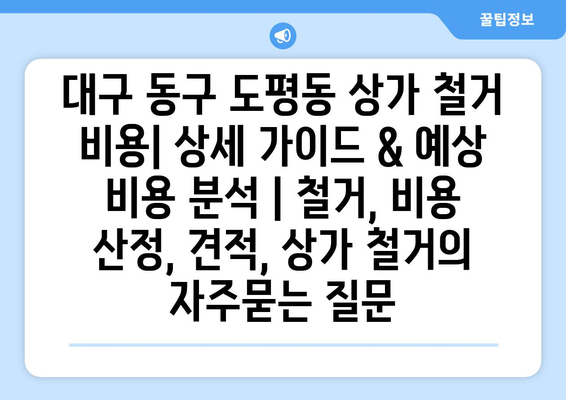 꿀팁정보

대구 동구 도평동 상가 철거 비용| 상세 가이드 & 예상 비용 분석 | 철거, 비용 산정, 견적, 상가 철거의 자주묻는 질문